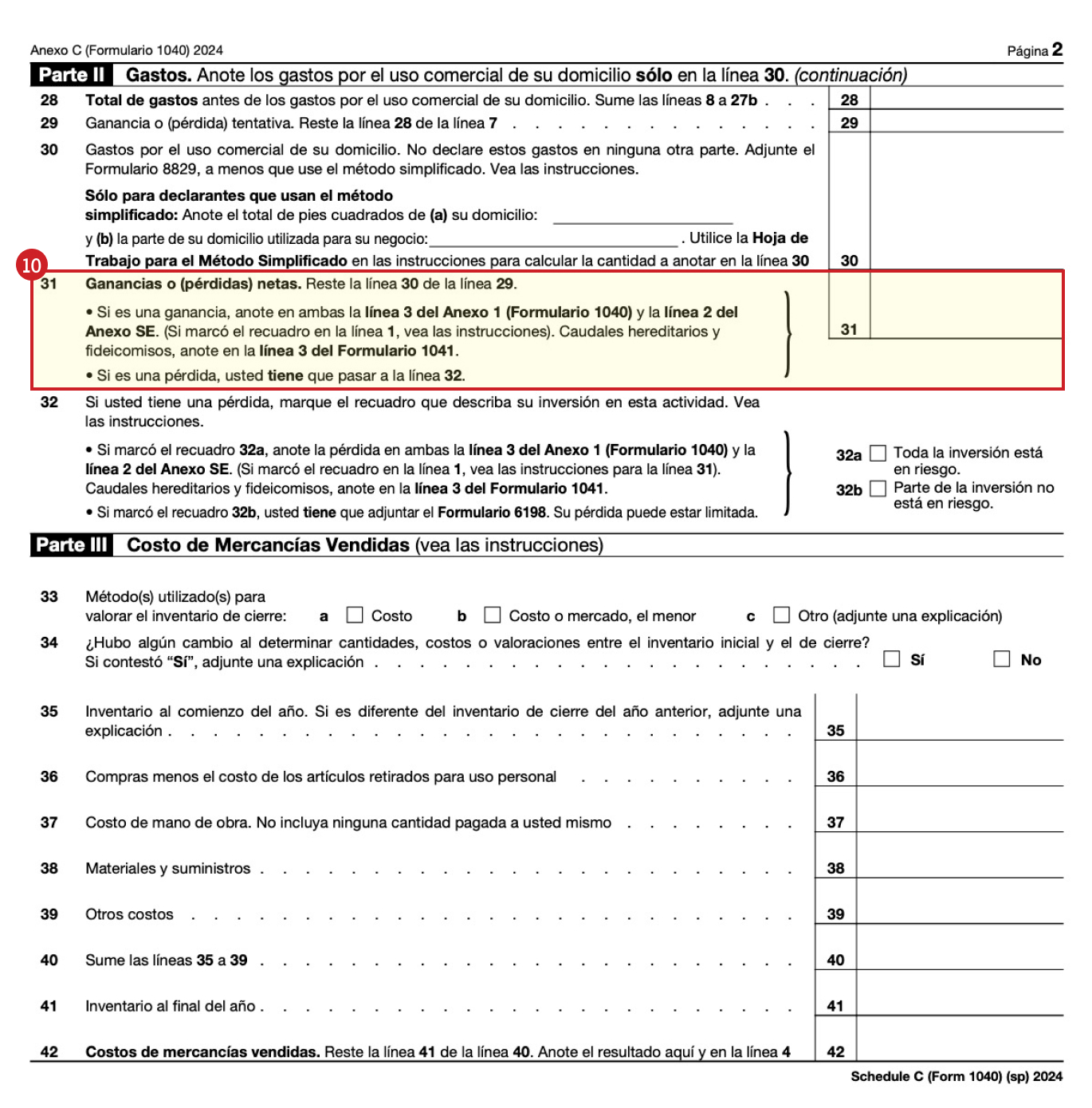 Anexo C (Formulario 1040) 2024

Página 2

Parte II Gastos. Anote los gastos por el uso comercial de su domicilio sólo en la línea 30. (continuación)

28 Total de gastos antes de los gastos por el uso comercial de su domicilio. Sume las líneas 8 a 27b 28

29 Ganancia o (pérdida) tentativa. Reste la línea 28 de la línea 7 29

30 Gastos por el uso comercial de su domicilio. No declare estos gastos en ninguna otra parte. Adjunte el Formulario 8829, a menos que use el método simplificado. Vea las instrucciones.

Sólo para declarantes que usan el método simplificado: Anote el total de pies cuadrados de (a) su domicilio: ____

y (b) la parte de su domicilio utilizada para su negocio: ____ . Utilice la Hoja de Trabajo para el Método Simplificado en las instrucciones para calcular la cantidad a anotar en la línea 30 30

10

31 Ganancias o (pérdidas) netas. Reste la línea 30 de la línea 29.

• Si es una ganancia, anote en ambas la línea 3 del Anexo 1 (Formulario 1040) y la línea 2 del Anexo SE. (Si marcó el recuadro en la línea 1, vea las instrucciones). Caudales hereditarios y fideicomisos, anote en la línea 3 del Formulario 1041.

• Si es una pérdida, usted tiene que pasar a la línea 32.

31

32 Si usted tiene una pérdida, marque el recuadro que describa su inversión en esta actividad. Vea las instrucciones.

• Si marcó el recuadro 32a, anote la pérdida en ambas la línea 3 del Anexo 1 (Formulario 1040) y la línea 2 del Anexo SE. (Si marcó el recuadro en la línea 1, vea las instrucciones para la línea 31). Caudales hereditarios y fideicomisos, anote en la línea 3 del Formulario 1041.

• Si marcó el recuadro 32b, usted tiene que adjuntar el Formulario 6198. Su pérdida puede estar limitada.

32a ☐ Toda la inversión está en riesgo.

32b ☐ Parte de la inversión no está en riesgo.

Parte III Costo de Mercancías Vendidas (vea las instrucciones)

33 Método(s) utilizado(s) para valorar el inventario de cierre: a ☐ Costo b ☐ Costo o mercado, el menor c ☐ Otro (adjunte una explicación)

34 ¿Hubo algún cambio al determinar cantidades, costos o valoraciones entre el inventario inicial y el de cierre? Si contestó "Sí", adjunte una explicación ☐ Sí ☐ No

35 Inventario al comienzo del año. Si es diferente del inventario de cierre del año anterior, adjunte una explicación 35

36 Compras menos el costo de los artículos retirados para uso personal 36

37 Costo de mano de obra. No incluya ninguna cantidad pagada a usted mismo 37

38 Materiales y suministros 38

39 Otros costos 39

40 Sume las líneas 35 a 39 40

41 Inventario al final del año 41

42 Costos de mercancías vendidas. Reste la línea 41 de la línea 40. Anote el resultado aquí y en la línea 4 42

Schedule C (Form 1040) (sp) 2024